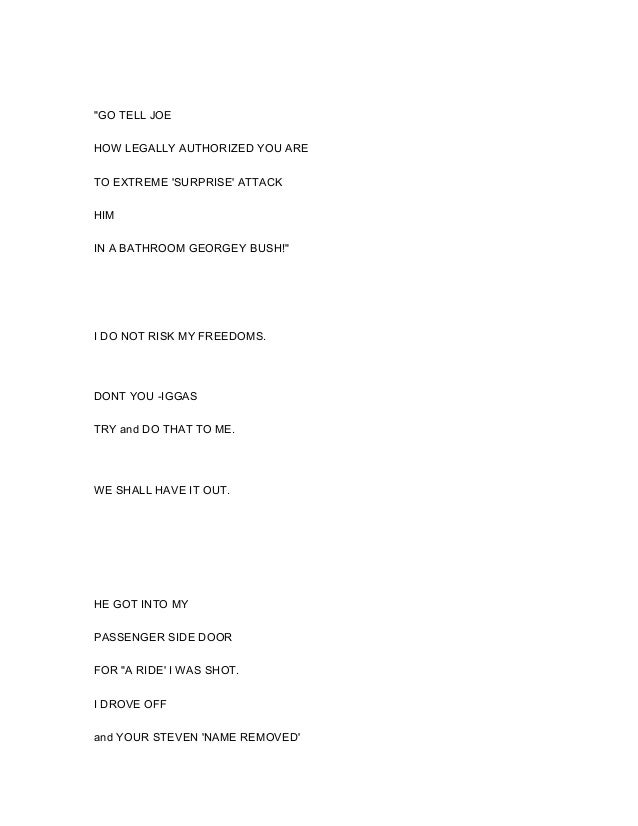 "GO TELL JOE

HOW LEGALLY AUTHORIZED YOU ARE

TO EXTREME 'SURPRISE' ATTACK

HIM

IN A BATHROOM GEORGEY BUSH!"

I DO NOT RISK MY FREEDOMS.

DONT YOU -IGGAS

TRY and DO THAT TO ME.

WE SHALL HAVE IT OUT.

HE GOT INTO MY

PASSENGER SIDE DOOR

FOR "A RIDE' I WAS SHOT.

I DROVE OFF

and YOUR STEVEN 'NAME REMOVED'